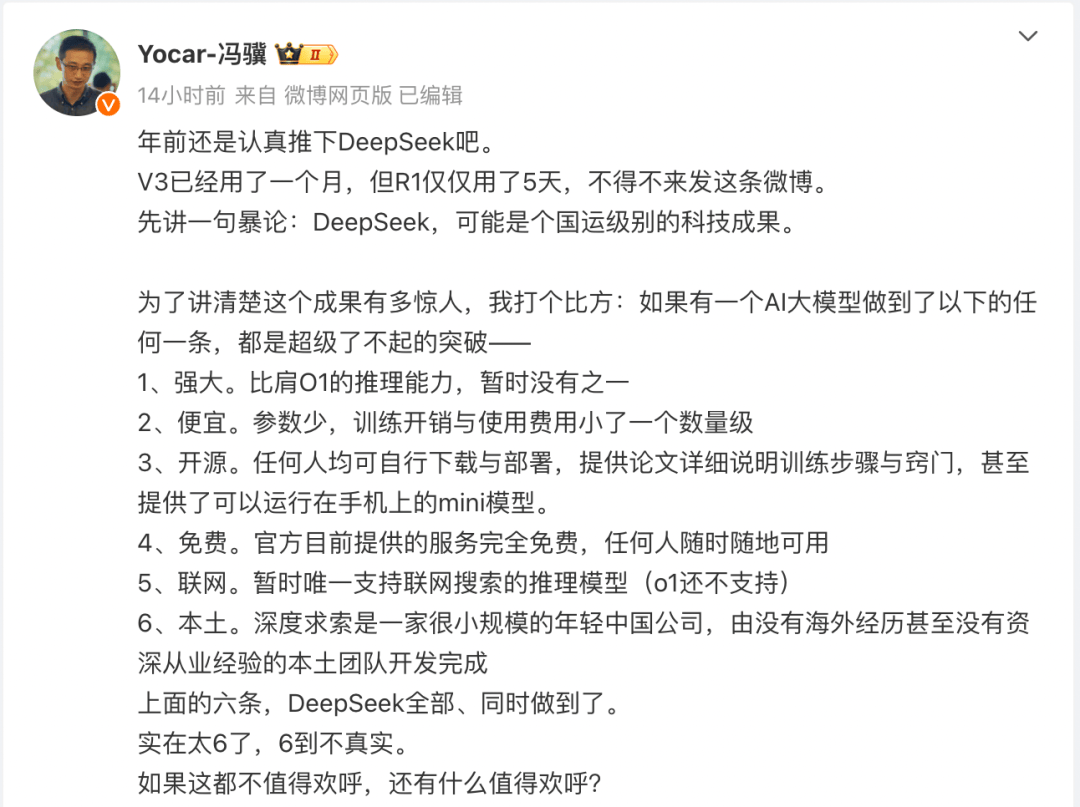 Yocar-冯骥 II
14小时前 来自 微博网页版 已编辑

年前还是认真推下DeepSeek吧。
V3已经用了一个月，但R1仅仅用了5天，不得不来发这条微博。
先讲一句暴论：DeepSeek，可能是个国运级别的科技成果。

为了讲清楚这个成果有多惊人，我打个比方：如果有一个AI大模型做到了以下的任何一条，都是超级了不起的突破——
1、强大。比肩O1的推理能力，暂时没有之一
2、便宜。参数少，训练开销与使用费用小了一个数量级
3、开源。任何人均可自行下载与部署，提供论文详细说明训练步骤与窍门，甚至提供了可以运行在手机上的mini模型。
4、免费。官方目前提供的服务完全免费，任何人随时随地可用
5、联网。暂时唯一支持联网搜索的推理模型（o1还不支持）
6、本土。深度求索是一家很小规模的年轻中国公司，由没有海外经历甚至没有资深从业经验的本土团队开发完成
上面的六条，DeepSeek全部、同时做到了。
实在太6了，6到不真实。
如果这都不值得欢呼，还有什么值得欢呼？